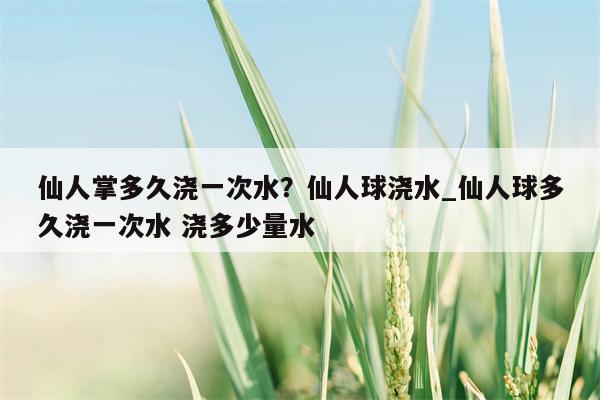 仙人掌多久浇一次水？仙人球浇水_仙人球多久浇一次水 浇多少量水